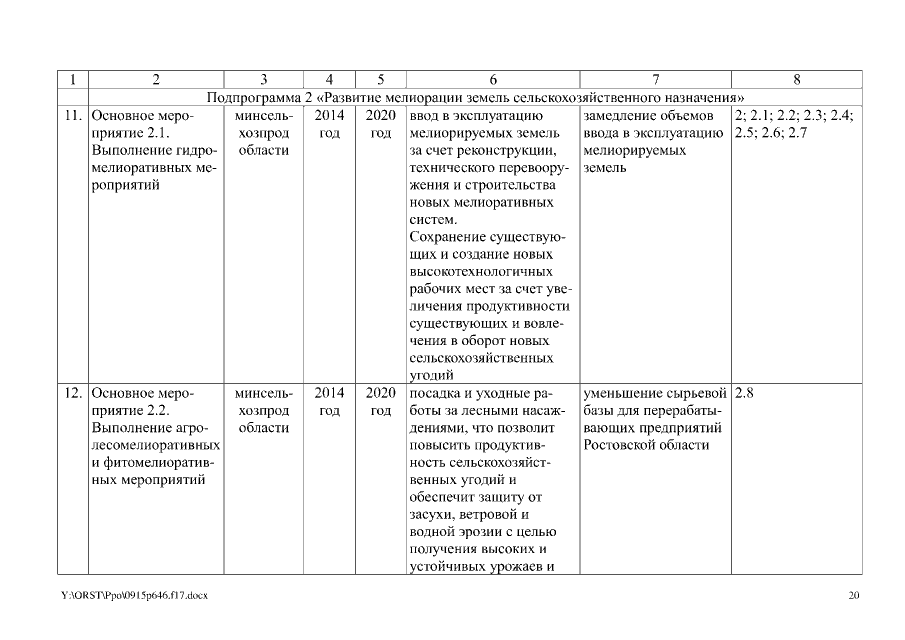 | 1 | 2 | 3 | 4 | 5 | 6 | 7 | 8 |
|---|---|---|---|---|---|---|---|
| | Подпрограмма 2 «Развитие мелиорации земель сельскохозяйственного назначения» | | | | | | |
| 11. | Основное мероприятие 2.1. Выполнение гидромелиоративных мероприятий | минсельхозпрод области | 2014 год | 2020 год | ввод в эксплуатацию мелиорируемых земель за счет реконструкции, технического перевооружения и строительства новых мелиоративных систем. Сохранение существующих и создание новых высокотехнологичных рабочих мест за счет увеличения продуктивности существующих и вовлечения в оборот новых сельскохозяйственных угодий | замедление объемов ввода в эксплуатацию мелиорируемых земель | 2; 2.1; 2.2; 2.3; 2.4; 2.5; 2.6; 2.7 |
| 12. | Основное мероприятие 2.2. Выполнение агролесомелиоративных и фитомелиоративных мероприятий | минсельхозпрод области | 2014 год | 2020 год | посадка и уходные работы за лесными насаждениями, что позволит повысить продуктивность сельскохозяйственных угодий и обеспечит защиту от засухи, ветровой и водной эрозии с целью получения высоких и устойчивых урожаев и | уменьшение сырьевой базы для перерабатывающих предприятий Ростовской области | 2.8 |

Y:\ORST\Ppo\0915p646.f17.docx

20